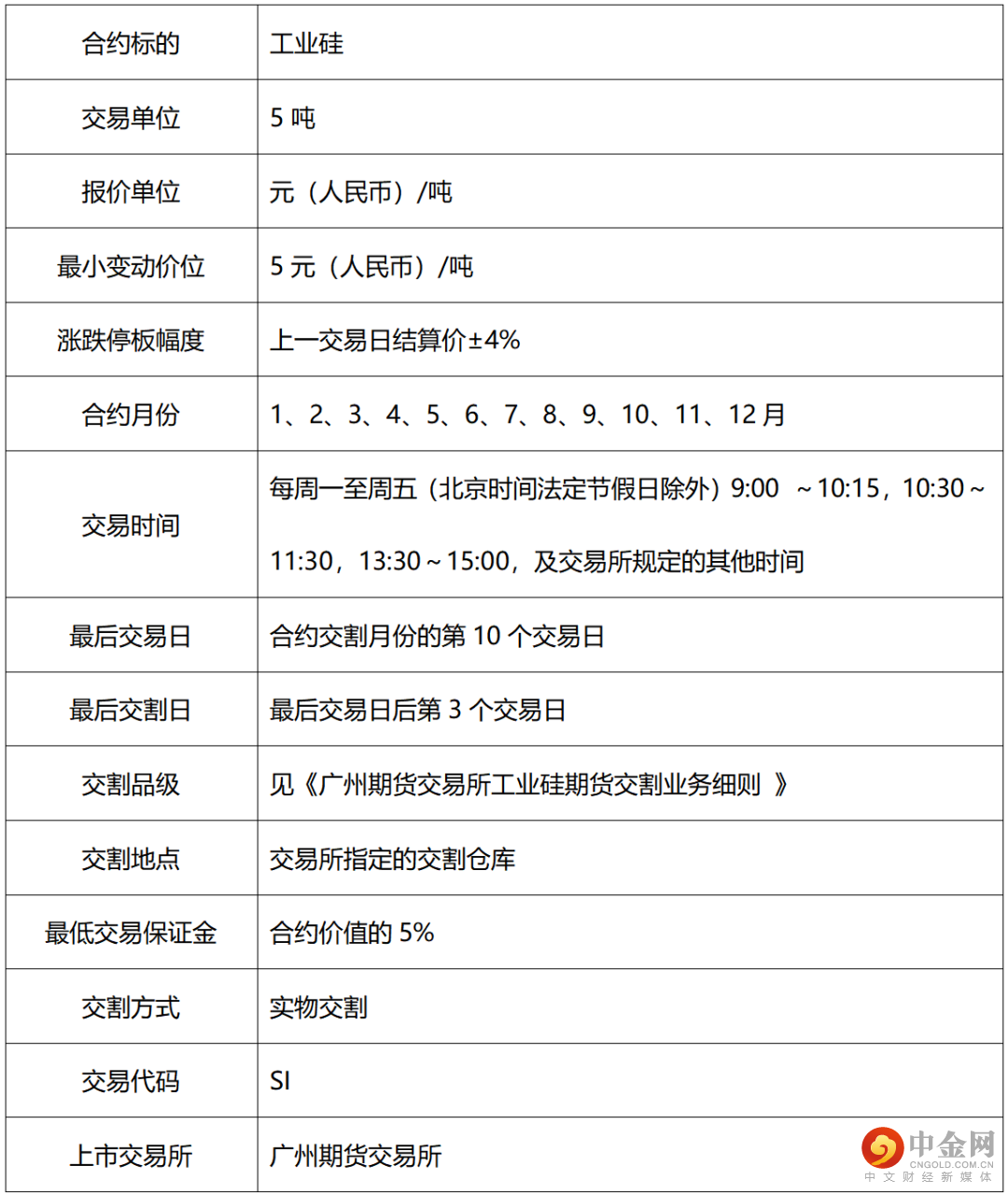 | 合约标的 | 工业硅 |
|---|---|
| 交易单位 | 5 吨 |
| 报价单位 | 元（人民币）/吨 |
| 最小变动价位 | 5 元（人民币）/吨 |
| 涨跌停板幅度 | 上一交易日结算价±4% |
| 合约月份 | 1、2、3、4、5、6、7、8、9、10、11、12 月 |
| 交易时间 | 每周一至周五（北京时间法定节假日除外）9:00 ～10:15，10:30～11:30，13:30～15:00，及交易所规定的其他时间 |
| 最后交易日 | 合约交割月份的第 10 个交易日 |
| 最后交割日 | 最后交易日后第 3 个交易日 |
| 交割品级 | 见《广州期货交易所工业硅期货交割业务细则 》 |
| 交割地点 | 交易所指定的交割仓库 |
| 最低交易保证金 | 合约价值的 5% |
| 交割方式 | 实物交割 |
| 交易代码 | SI |
| 上市交易所 | 广州期货交易所 |

中金网
CNGOLD.COM.CN
中文财经新媒体